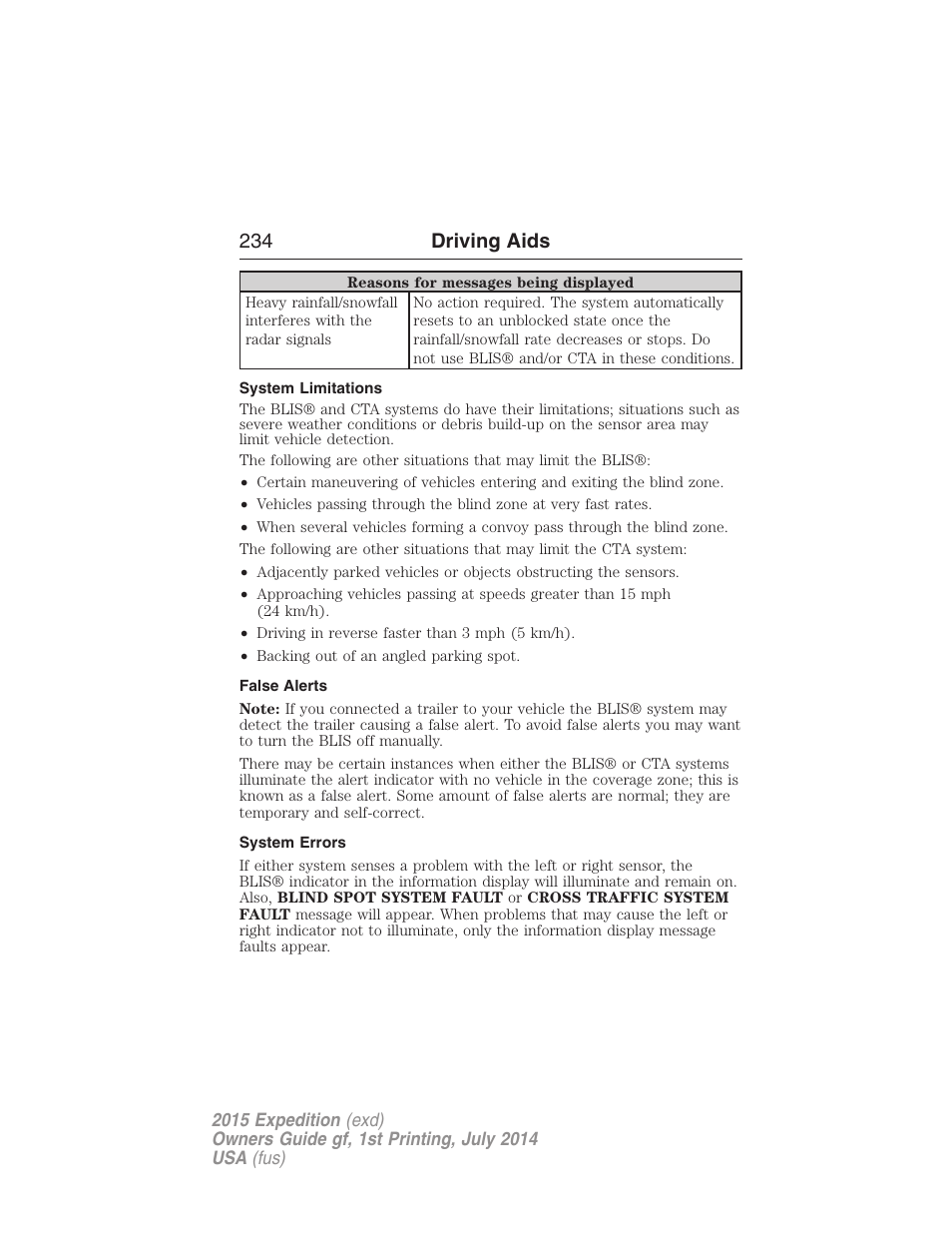 234 Driving Aids

| Reasons for messages being displayed | |
|---|---|
| Heavy rainfall/snowfall interferes with the radar signals | No action required. The system automatically resets to an unblocked state once the rainfall/snowfall rate decreases or stops. Do not use BLIS® and/or CTA in these conditions. |

System Limitations

The BLIS® and CTA systems do have their limitations; situations such as severe weather conditions or debris build-up on the sensor area may limit vehicle detection.

The following are other situations that may limit the BLIS®:

• Certain maneuvering of vehicles entering and exiting the blind zone.
• Vehicles passing through the blind zone at very fast rates.
• When several vehicles forming a convoy pass through the blind zone.

The following are other situations that may limit the CTA system:

• Adjacently parked vehicles or objects obstructing the sensors.
• Approaching vehicles passing at speeds greater than 15 mph (24 km/h).
• Driving in reverse faster than 3 mph (5 km/h).
• Backing out of an angled parking spot.

False Alerts

Note: If you connected a trailer to your vehicle the BLIS® system may detect the trailer causing a false alert. To avoid false alerts you may want to turn the BLIS off manually.

There may be certain instances when either the BLIS® or CTA systems illuminate the alert indicator with no vehicle in the coverage zone; this is known as a false alert. Some amount of false alerts are normal; they are temporary and self-correct.

System Errors

If either system senses a problem with the left or right sensor, the BLIS® indicator in the information display will illuminate and remain on. Also, BLIND SPOT SYSTEM FAULT or CROSS TRAFFIC SYSTEM FAULT message will appear. When problems that may cause the left or right indicator not to illuminate, only the information display message faults appear.

2015 Expedition (exd)
Owners Guide gf, 1st Printing, July 2014
USA (fus)